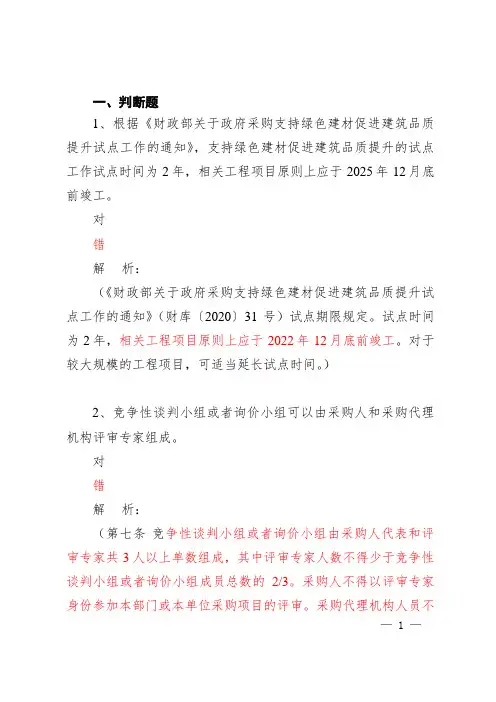 一、判断题

1、根据《财政部关于政府采购支持绿色建材促进建筑品质提升试点工作的通知》，支持绿色建材促进建筑品质提升的试点工作试点时间为 2 年，相关工程项目原则上应于 2025 年 12 月底前竣工。

对

错

解　析：

（《财政部关于政府采购支持绿色建材促进建筑品质提升试点工作的通知》（财库〔2020〕31 号）试点期限规定。试点时间为 2 年，相关工程项目原则上应于 2022 年 12 月底前竣工。对于较大规模的工程项目，可适当延长试点时间。）

2、竞争性谈判小组或者询价小组可以由采购人和采购代理机构评审专家组成。

对

错

解　析：

（第七条 竞争性谈判小组或者询价小组由采购人代表和评审专家共 3 人以上单数组成，其中评审专家人数不得少于竞争性谈判小组或者询价小组成员总数的 2/3。采购人不得以评审专家身份参加本部门或本单位采购项目的评审。采购代理机构人员不

— 1 —